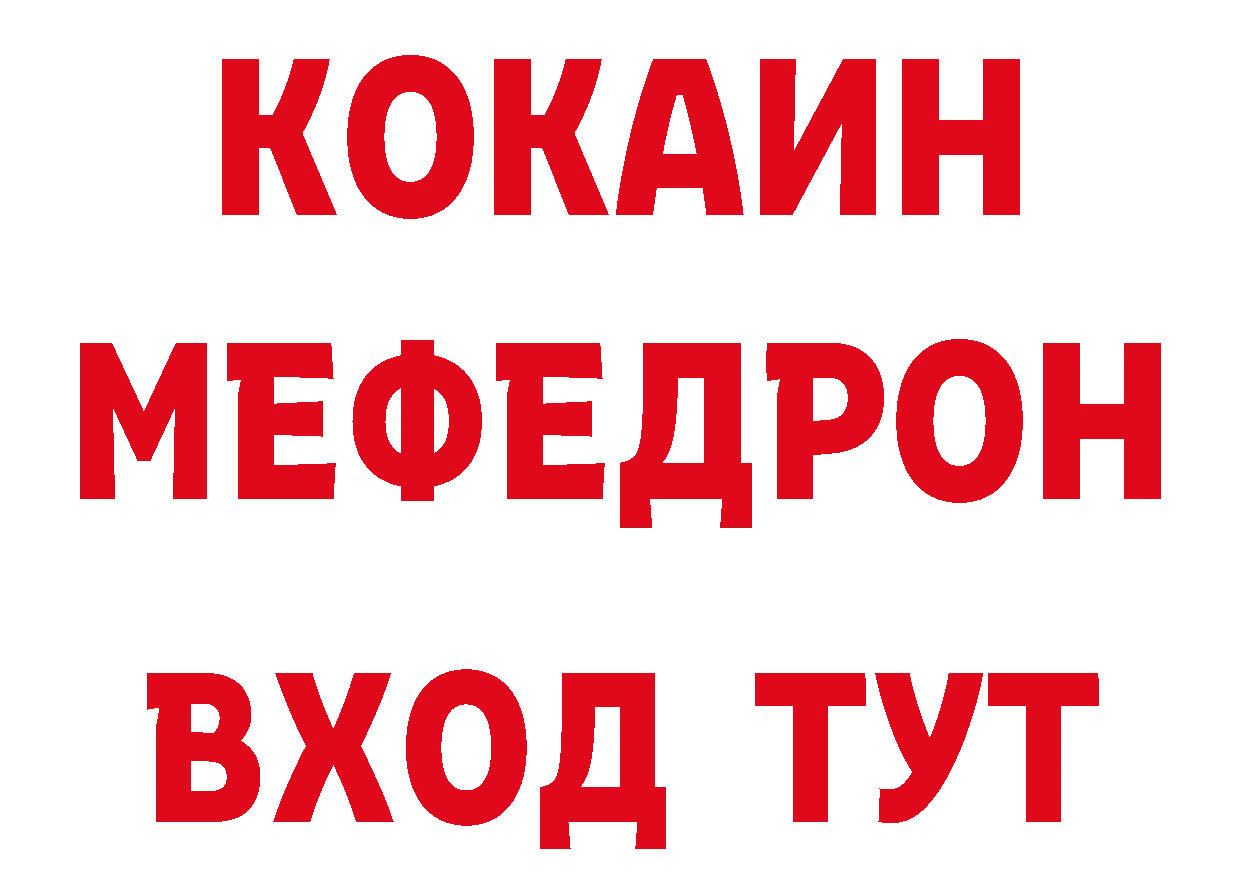 КОКАИН
МЕФЕДРОН
ВХОД ТУТ